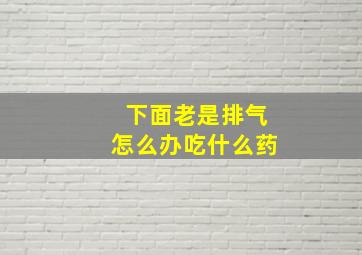 下面老是排气
怎么办吃什么药